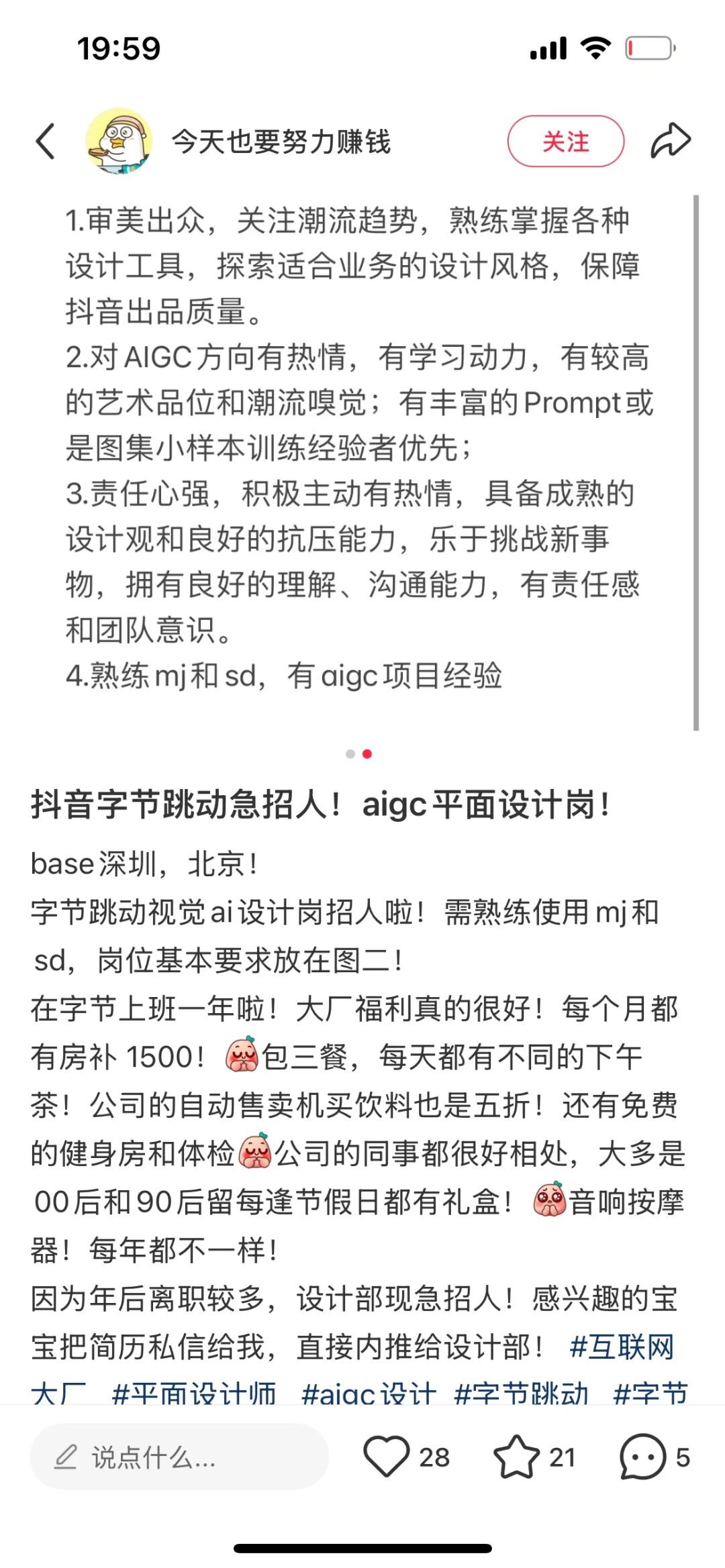 19:59

今天也要努力赚钱

关注

1.审美出众，关注潮流趋势，熟练掌握各种设计工具，探索适合业务的设计风格，保障抖音出品质量。
2.对AIGC方向有热情，有学习动力，有较高的艺术品位和潮流嗅觉；有丰富的Prompt或是图集小样本训练经验者优先；
3.责任心强，积极主动有热情，具备成熟的设计观和良好的抗压能力，乐于挑战新事物，拥有良好的理解、沟通能力，有责任感和团队意识。
4.熟练mj和sd，有aigc项目经验

抖音字节跳动急招人！aigc平面设计岗！

base深圳，北京！
字节跳动视觉ai设计岗招人啦！需熟练使用mj和sd，岗位基本要求放在图二！
在字节上班一年啦！大厂福利真的很好！每个月都有房补1500！包三餐，每天都有不同的下午茶！公司的自动售卖机买饮料也是五折！还有免费的健身房和体检公司的同事都很好相处，大多是00后和90后留每逢节假日都有礼盒！音响按摩器！每年都不一样！
因为年后离职较多，设计部现急招人！感兴趣的宝宝把简历私信给我，直接内推给设计部！ #互联网大厂 #平面设计师 #aigc设计 #字节跳动 #字节

说点什么...

28

21

5